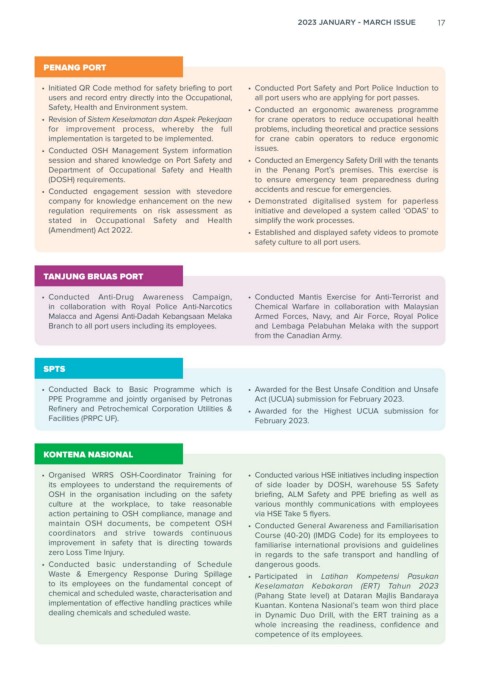 2023 JANUARY - MARCH ISSUE 17

PENANG PORT

• Initiated QR Code method for safety briefing to port users and record entry directly into the Occupational, Safety, Health and Environment system.
• Revision of Sistem Keselamatan dan Aspek Pekerjaan for improvement process, whereby the full implementation is targeted to be implemented.
• Conducted OSH Management System information session and shared knowledge on Port Safety and Department of Occupational Safety and Health (DOSH) requirements.
• Conducted engagement session with stevedore company for knowledge enhancement on the new regulation requirements on risk assessment as stated in Occupational Safety and Health (Amendment) Act 2022.

• Conducted Port Safety and Port Police Induction to all port users who are applying for port passes.
• Conducted an ergonomic awareness programme for crane operators to reduce occupational health problems, including theoretical and practice sessions for crane cabin operators to reduce ergonomic issues.
• Conducted an Emergency Safety Drill with the tenants in the Penang Port's premises. This exercise is to ensure emergency team preparedness during accidents and rescue for emergencies.
• Demonstrated digitalised system for paperless initiative and developed a system called 'ODAS' to simplify the work processes.
• Established and displayed safety videos to promote safety culture to all port users.

TANJUNG BRUAS PORT

• Conducted Anti-Drug Awareness Campaign, in collaboration with Royal Police Anti-Narcotics Malacca and Agensi Anti-Dadah Kebangsaan Melaka Branch to all port users including its employees.

• Conducted Mantis Exercise for Anti-Terrorist and Chemical Warfare in collaboration with Malaysian Armed Forces, Navy, and Air Force, Royal Police and Lembaga Pelabuhan Melaka with the support from the Canadian Army.

SPTS

• Conducted Back to Basic Programme which is PPE Programme and jointly organised by Petronas Refinery and Petrochemical Corporation Utilities & Facilities (PRPC UF).

• Awarded for the Best Unsafe Condition and Unsafe Act (UCUA) submission for February 2023.
• Awarded for the Highest UCUA submission for February 2023.

KONTENA NASIONAL

• Organised WRRS OSH-Coordinator Training for its employees to understand the requirements of OSH in the organisation including on the safety culture at the workplace, to take reasonable action pertaining to OSH compliance, manage and maintain OSH documents, be competent OSH coordinators and strive towards continuous improvement in safety that is directing towards zero Loss Time Injury.
• Conducted basic understanding of Schedule Waste & Emergency Response During Spillage to its employees on the fundamental concept of chemical and scheduled waste, characterisation and implementation of effective handling practices while dealing chemicals and scheduled waste.

• Conducted various HSE initiatives including inspection of side loader by DOSH, warehouse 5S Safety briefing, ALM Safety and PPE briefing as well as various monthly communications with employees via HSE Take 5 flyers.
• Conducted General Awareness and Familiarisation Course (40-20) (IMDG Code) for its employees to familiarise international provisions and guidelines in regards to the safe transport and handling of dangerous goods.
• Participated in Latihan Kompetensi Pasukan Keselamatan Kebakaran (ERT) Tahun 2023 (Pahang State level) at Dataran Majlis Bandaraya Kuantan. Kontena Nasional's team won third place in Dynamic Duo Drill, with the ERT training as a whole increasing the readiness, confidence and competence of its employees.